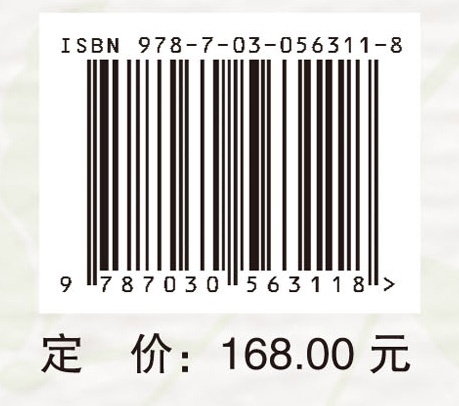 ISBN 978-7-03-056311-8

9 787030 563118 >

定 价：168.00 元